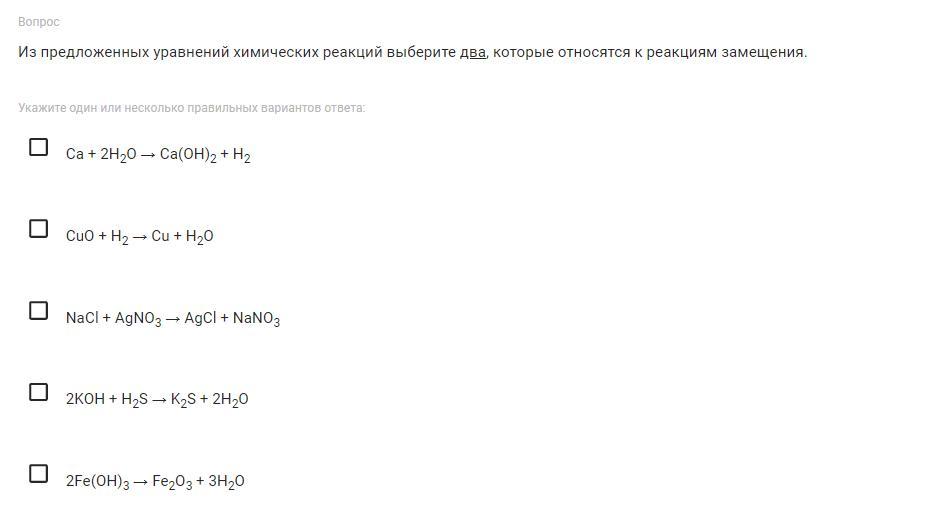 Вопрос

Из предложенных уравнений химических реакций выберите два, которые относятся к реакциям замещения.

Укажите один или несколько правильных вариантов ответа:

$Ca + 2H_2O \rightarrow Ca(OH)_2 + H_2$

$CuO + H_2 \rightarrow Cu + H_2O$

$NaCl + AgNO_3 \rightarrow AgCl + NaNO_3$

$2KOH + H_2S \rightarrow K_2S + 2H_2O$

$2Fe(OH)_3 \rightarrow Fe_2O_3 + 3H_2O$